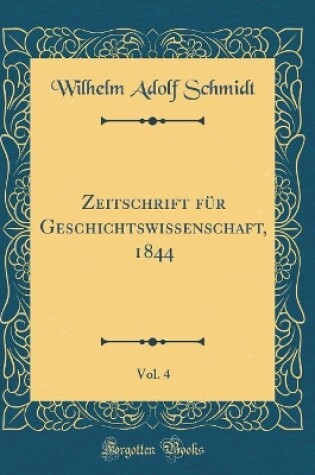 Wilhelm Adolf Schmidt

Zeitschrift für Geschichtswissenschaft, 1844

Vol. 4

Forgotten Books